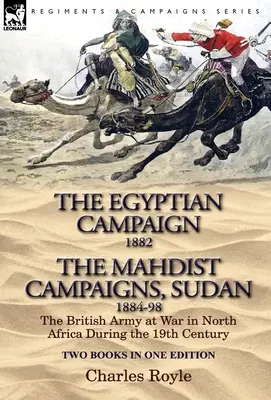 LEONAUR

REGIMENTS & CAMPAIGNS SERIES

THE EGYPTIAN CAMPAIGN
1882

THE MAHDIST CAMPAIGNS, SUDAN
1884-98

The British Army at War in North Africa During the 19th Century

TWO BOOKS IN ONE EDITION

Charles Royle